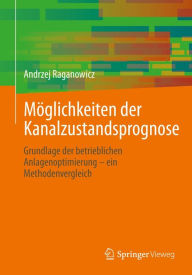 Andrzej Raganowicz

Möglichkeiten der Kanalzustandsprognose

Grundlage der betrieblichen Anlagenoptimierung – ein Methodenvergleich

Springer Vieweg